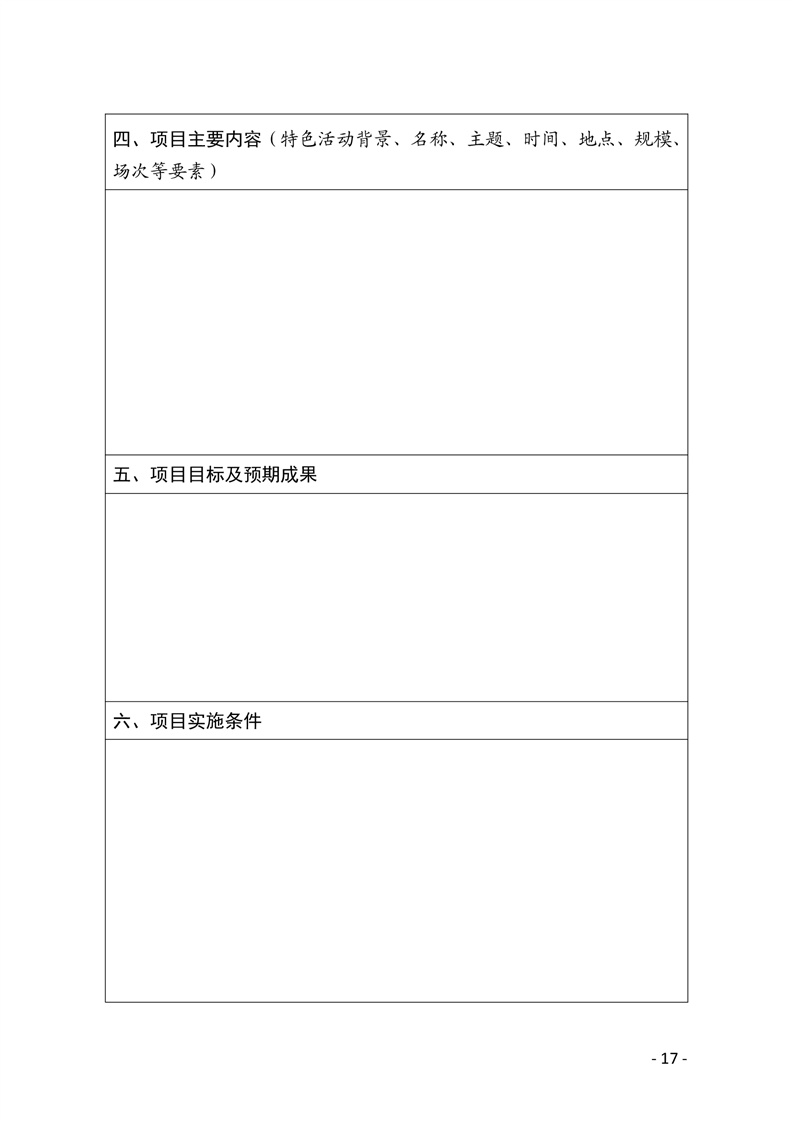 四、项目主要内容（特色活动背景、名称、主题、时间、地点、规模、场次等要素）

五、项目目标及预期成果

六、项目实施条件

- 17 -